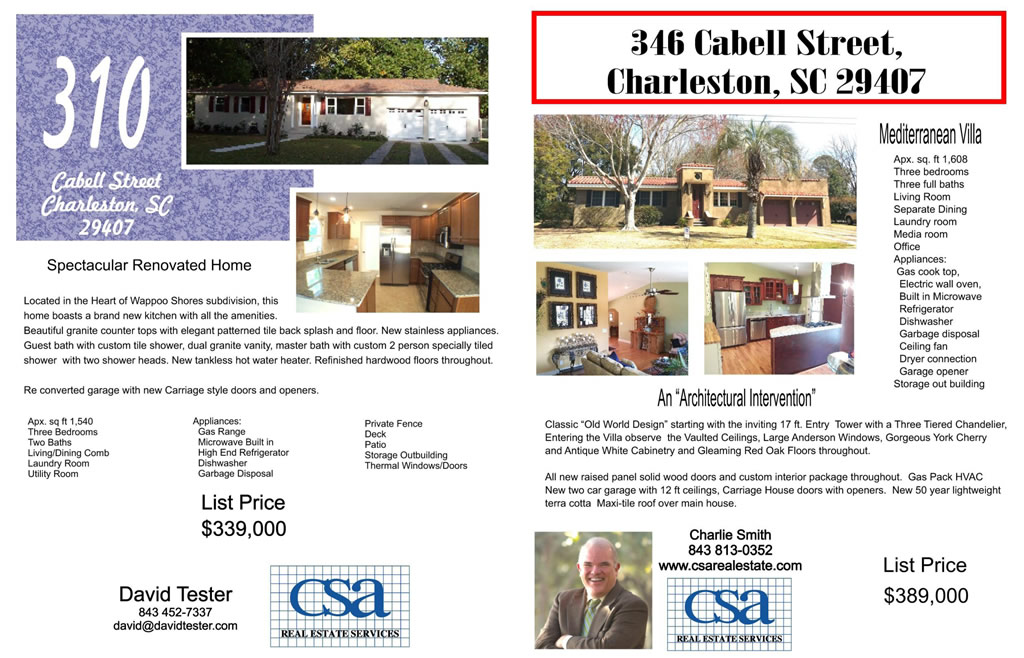 310

Cabell Street
Charleston, SC
29407

Spectacular Renovated Home

Located in the Heart of Wappoo Shores subdivision, this home boasts a brand new kitchen with all the amenities. Beautiful granite counter tops with elegant patterned tile back splash and floor. New stainless appliances. Guest bath with custom tile shower, dual granite vanity, master bath with custom 2 person specially tiled shower with two shower heads. New tankless hot water heater. Refinished hardwood floors throughout.

Re converted garage with new Carriage style doors and openers.

Apx. sq ft 1,540
Three Bedrooms
Two Baths
Living/Dining Comb
Laundry Room
Utility Room

Appliances:
Gas Range
Microwave Built in
High End Refrigerator
Dishwasher
Garbage Disposal

Private Fence
Deck
Patio
Storage Outbuilding
Thermal Windows/Doors

List Price
$339,000

David Tester
843 452-7337
david@davidtester.com

csa
REAL ESTATE SERVICES

346 Cabell Street,
Charleston, SC 29407

Mediterranean Villa

Apx. sq. ft 1,608
Three bedrooms
Three full baths
Living Room
Separate Dining
Laundry room
Media room
Office
Appliances:
Gas cook top,
Electric wall oven,
Built in Microwave
Refrigerator
Dishwasher
Garbage disposal
Ceiling fan
Dryer connection
Garage opener
Storage out building

An "Architectural Intervention"

Classic "Old World Design" starting with the inviting 17 ft. Entry Tower with a Three Tiered Chandelier, Entering the Villa observe the Vaulted Ceilings, Large Anderson Windows, Gorgeous York Cherry and Antique White Cabinetry and Gleaming Red Oak Floors throughout.

All new raised panel solid wood doors and custom interior package throughout. Gas Pack HVAC New two car garage with 12 ft ceilings, Carriage House doors with openers. New 50 year lightweight terra cotta Maxi-tile roof over main house.

Charlie Smith
843 813-0352
www.csarealestate.com

csa
REAL ESTATE SERVICES

List Price
$389,000